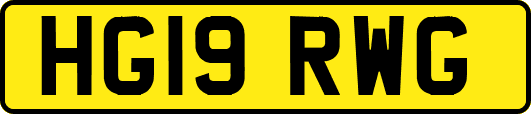 HG19 RWG